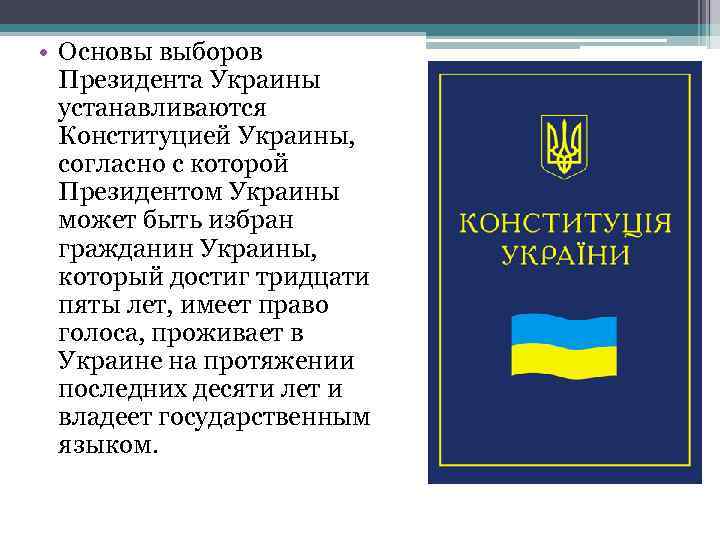 • Основы выборов Президента Украины устанавливаются Конституцией Украины, согласно с которой Президентом Украины может быть избран гражданин Украины, который достиг тридцати пяты лет, имеет право голоса, проживает в Украине на протяжении последних десяти лет и владеет государственным языком.

КОНСТИТУЦІЯ УКРАЇНИ